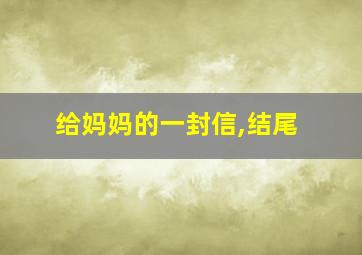 给妈妈的一封信,结尾